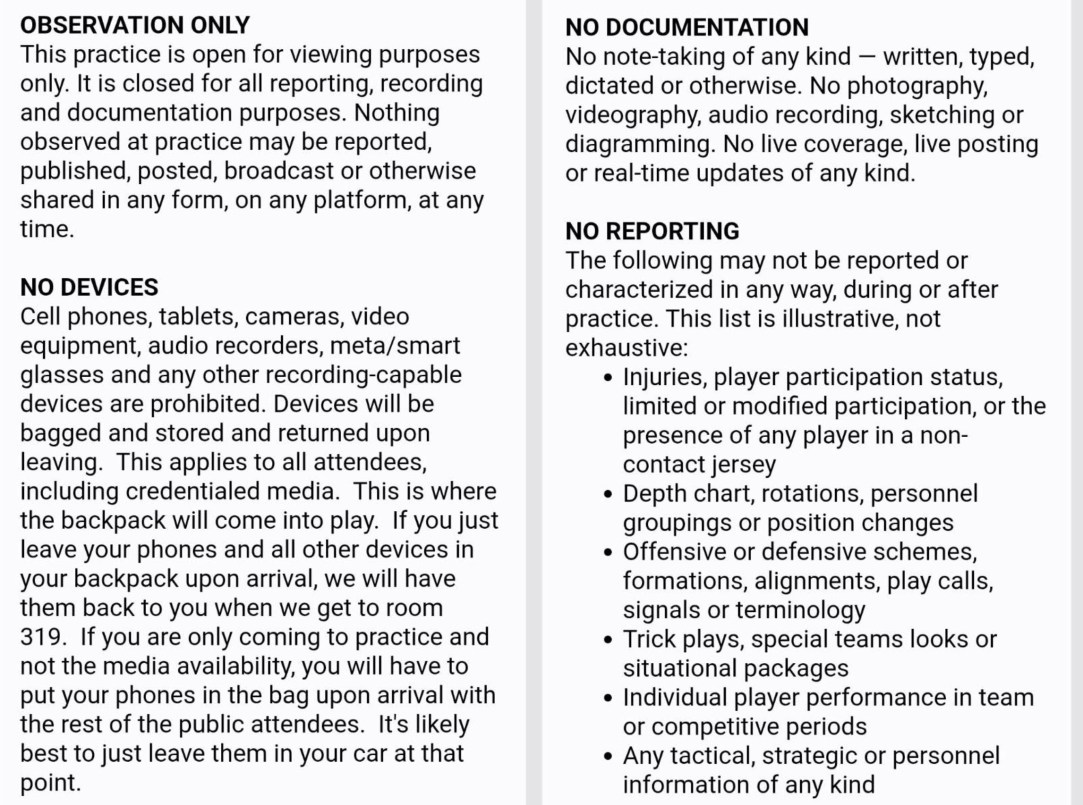 OBSERVATION ONLY
This practice is open for viewing purposes only. It is closed for all reporting, recording and documentation purposes. Nothing observed at practice may be reported, published, posted, broadcast or otherwise shared in any form, on any platform, at any time.

NO DEVICES
Cell phones, tablets, cameras, video equipment, audio recorders, meta/smart glasses and any other recording-capable devices are prohibited. Devices will be bagged and stored and returned upon leaving. This applies to all attendees, including credentialed media. This is where the backpack will come into play. If you just leave your phones and all other devices in your backpack upon arrival, we will have them back to you when we get to room 319. If you are only coming to practice and not the media availability, you will have to put your phones in the bag upon arrival with the rest of the public attendees. It's likely best to just leave them in your car at that point.

NO DOCUMENTATION
No note-taking of any kind — written, typed, dictated or otherwise. No photography, videography, audio recording, sketching or diagramming. No live coverage, live posting or real-time updates of any kind.

NO REPORTING
The following may not be reported or characterized in any way, during or after practice. This list is illustrative, not exhaustive:
• Injuries, player participation status, limited or modified participation, or the presence of any player in a non-contact jersey
• Depth chart, rotations, personnel groupings or position changes
• Offensive or defensive schemes, formations, alignments, play calls, signals or terminology
• Trick plays, special teams looks or situational packages
• Individual player performance in team or competitive periods
• Any tactical, strategic or personnel information of any kind